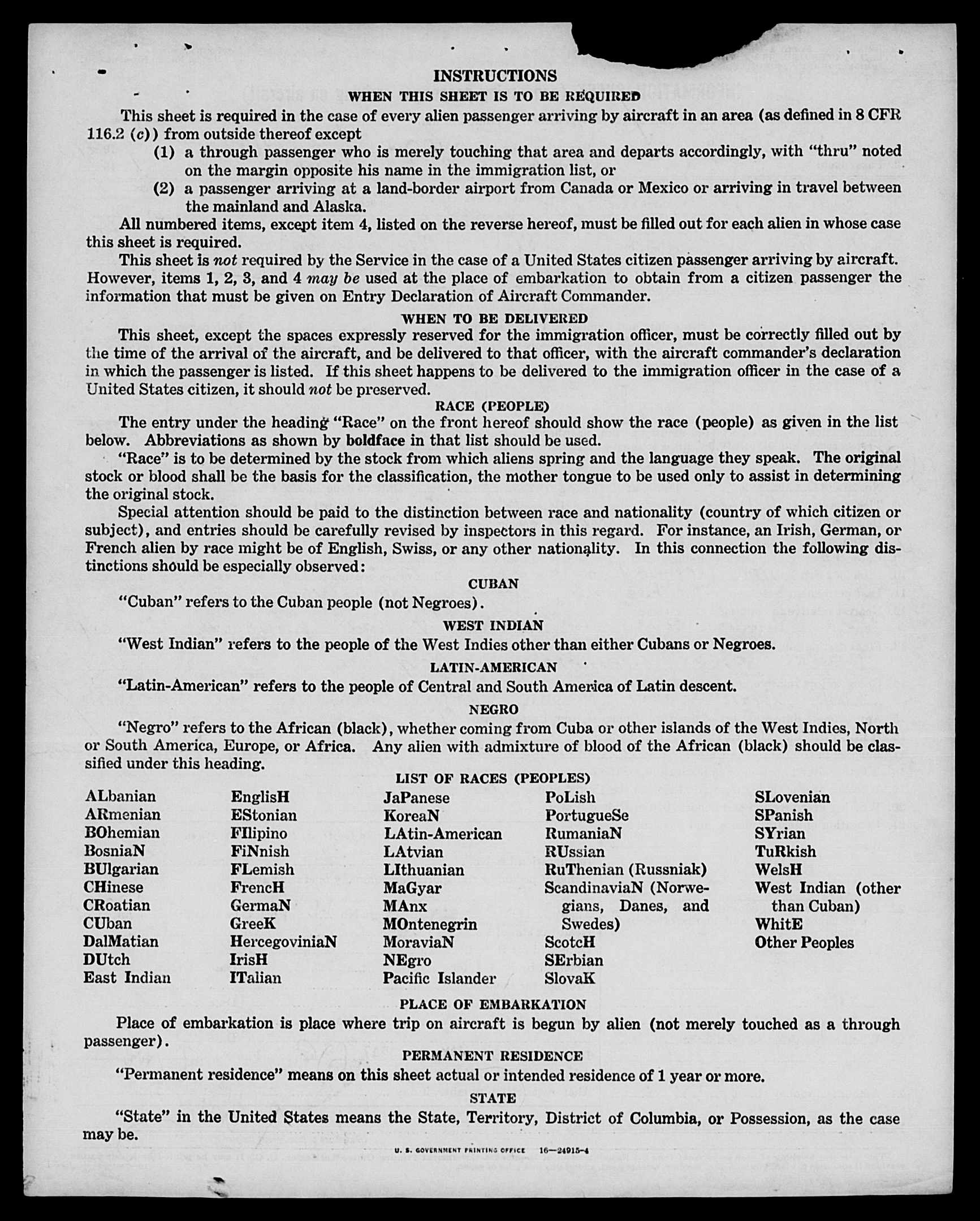 INSTRUCTIONS

WHEN THIS SHEET IS TO BE REQUIRED

This sheet is required in the case of every alien passenger arriving by aircraft in an area (as defined in 8 CFR 116.2 (c)) from outside thereof except

(1) a through passenger who is merely touching that area and departs accordingly, with "thru" noted on the margin opposite his name in the immigration list, or

(2) a passenger arriving at a land-border airport from Canada or Mexico or arriving in travel between the mainland and Alaska.

All numbered items, except item 4, listed on the reverse hereof, must be filled out for each alien in whose case this sheet is required.

This sheet is not required by the Service in the case of a United States citizen passenger arriving by aircraft. However, items 1, 2, 3, and 4 may be used at the place of embarkation to obtain from a citizen passenger the information that must be given on Entry Declaration of Aircraft Commander.

WHEN TO BE DELIVERED

This sheet, except the spaces expressly reserved for the immigration officer, must be correctly filled out by the time of the arrival of the aircraft, and be delivered to that officer, with the aircraft commander's declaration in which the passenger is listed. If this sheet happens to be delivered to the immigration officer in the case of a United States citizen, it should not be preserved.

RACE (PEOPLE)

The entry under the heading "Race" on the front hereof should show the race (people) as given in the list below. Abbreviations as shown by boldface in that list should be used.

"Race" is to be determined by the stock from which aliens spring and the language they speak. The original stock or blood shall be the basis for the classification, the mother tongue to be used only to assist in determining the original stock.

Special attention should be paid to the distinction between race and nationality (country of which citizen or subject), and entries should be carefully revised by inspectors in this regard. For instance, an Irish, German, or French alien by race might be of English, Swiss, or any other nationality. In this connection the following distinctions should be especially observed:

CUBAN

"Cuban" refers to the Cuban people (not Negroes).

WEST INDIAN

"West Indian" refers to the people of the West Indies other than either Cubans or Negroes.

LATIN-AMERICAN

"Latin-American" refers to the people of Central and South America of Latin descent.

NEGRO

"Negro" refers to the African (black), whether coming from Cuba or other islands of the West Indies, North or South America, Europe, or Africa. Any alien with admixture of blood of the African (black) should be classified under this heading.

LIST OF RACES (PEOPLES)

ALbanian
ARmenian
BOhemian
BosniaN
BUlgarian
CHinese
CRoatian
CUban
DalMatian
DUtch
East Indian

EnglisH
EStonian
FIlipino
FiNnish
FLemish
FrencH
GermaN
GreeK
HercegoviniaN
IrisH
ITalian

JaPanese
KoreaN
LAtin-American
LAtvian
LIthuanian
MaGyar
MAnx
MOntenegrin
MoraviaN
NEgro
Pacific Islander

PoLish
PortugueSe
RumaniaN
RUssian
RuThenian (Russniak)
ScandinaviaN (Norwegians, Danes, and Swedes)
ScotcH
SErbian
SlovaK

SLovenian
SPanish
SYrian
TuRkish
WelsH
West Indian (other than Cuban)
WhitE
Other Peoples

PLACE OF EMBARKATION

Place of embarkation is place where trip on aircraft is begun by alien (not merely touched as a through passenger).

PERMANENT RESIDENCE

"Permanent residence" means on this sheet actual or intended residence of 1 year or more.

STATE

"State" in the United States means the State, Territory, District of Columbia, or Possession, as the case may be.

U. S. GOVERNMENT PRINTING OFFICE 16—24915-4